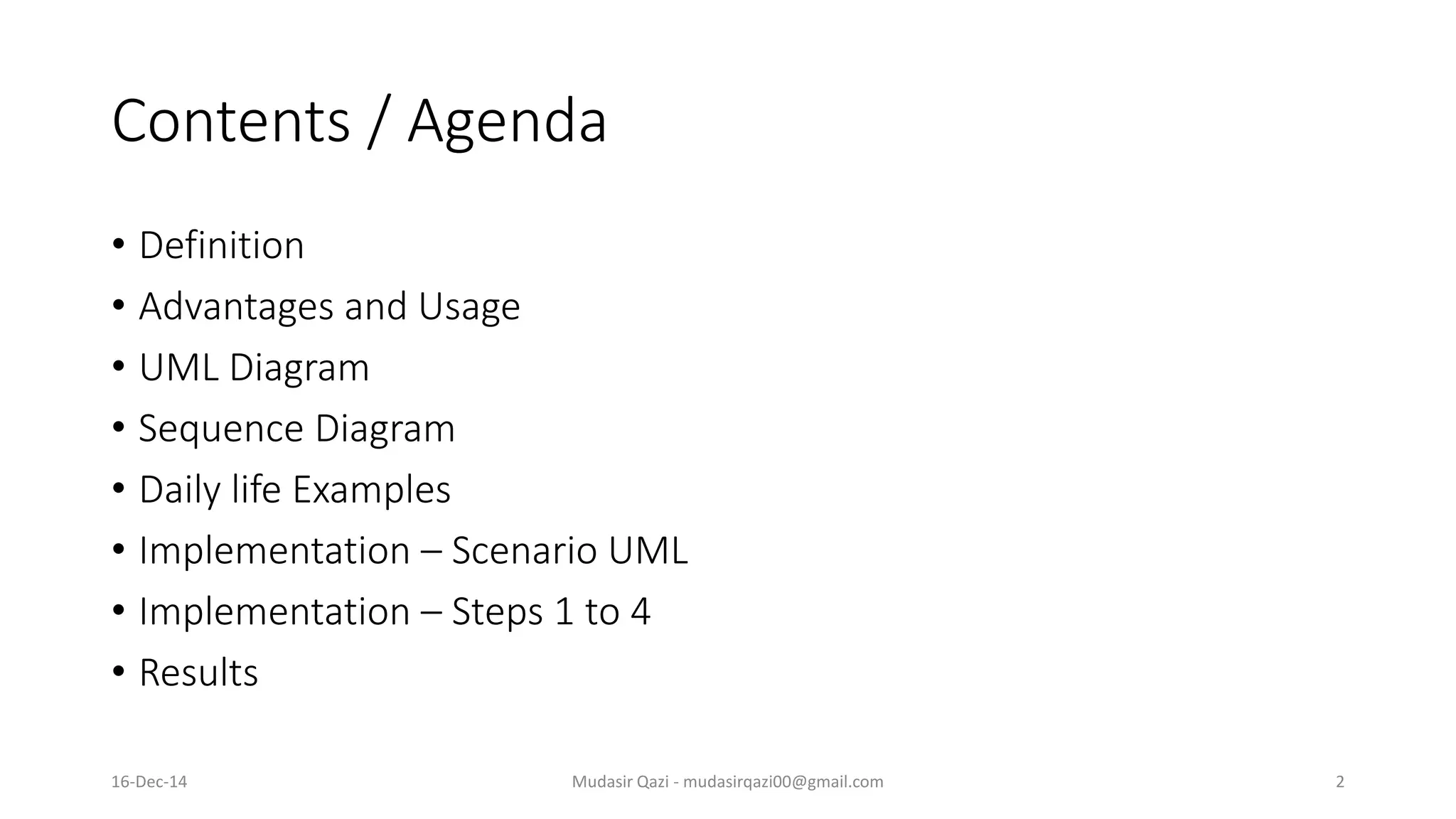 Contents / Agenda

• Definition
• Advantages and Usage
• UML Diagram
• Sequence Diagram
• Daily life Examples
• Implementation – Scenario UML
• Implementation – Steps 1 to 4
• Results

16-Dec-14

Mudasir Qazi - mudasirqazi00@gmail.com

2